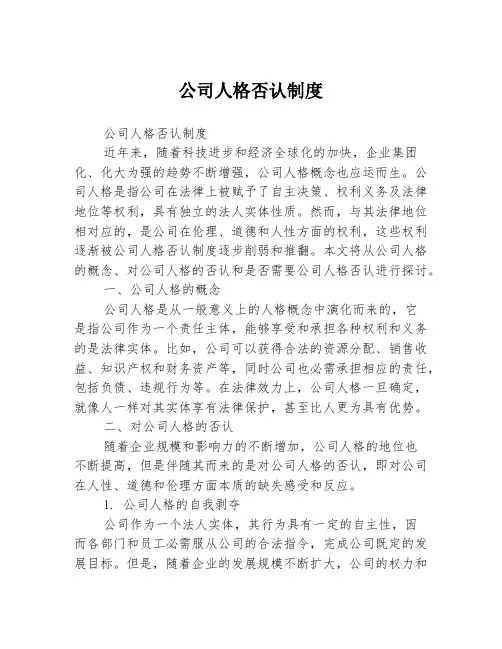 公司人格否认制度

公司人格否认制度

近年来，随着科技进步和经济全球化的加快，企业集团化、化大为强的趋势不断增强，公司人格概念也应运而生。公司人格是指公司在法律上被赋予了自主决策、权利义务及法律地位等权利，具有独立的法人实体性质。然而，与其法律地位相对应的，是公司在伦理、道德和人性方面的权利，这些权利逐渐被公司人格否认制度逐步削弱和推翻。本文将从公司人格的概念、对公司人格的否认和是否需要公司人格否认进行探讨。

一、公司人格的概念

公司人格是从一般意义上的人格概念中演化而来的，它是指公司作为一个责任主体，能够享受和承担各种权利和义务的是法律实体。比如，公司可以获得合法的资源分配、销售收益、知识产权和财务资产等，同时公司也必需承担相应的责任，包括负债、违规行为等。在法律效力上，公司人格一旦确定，就像人一样对其实体享有法律保护，甚至比人更为具有优势。

二、对公司人格的否认

随着企业规模和影响力的不断增加，公司人格的地位也不断提高，但是伴随其而来的是对公司人格的否认，即对公司在人性、道德和伦理方面本质的缺失感受和反应。

1. 公司人格的自我剥夺

公司作为一个法人实体，其行为具有一定的自主性，因而各部门和员工必需服从公司的合法指令，完成公司既定的发展目标。但是，随着企业的发展规模不断扩大，公司的权力和